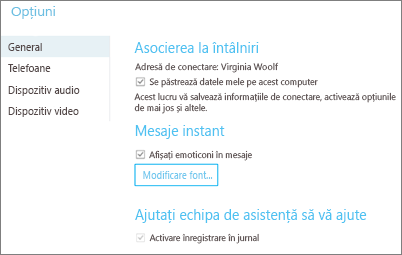 Opțiuni

General

Telefoane

Dispozitiv audio

Dispozitiv video

Asocierea la întâlniri

Adresă de conectare: Virginia Woolf

Se păstrează datele mele pe acest computer

Acest lucru vă salvează informațiile de conectare, activează opțiunile de mai jos și altele.

Mesaje instant

Afișați emoticoni în mesaje

Modificare font...

Ajutați echipa de asistență să vă ajute

Activare înregistrare în jurnal